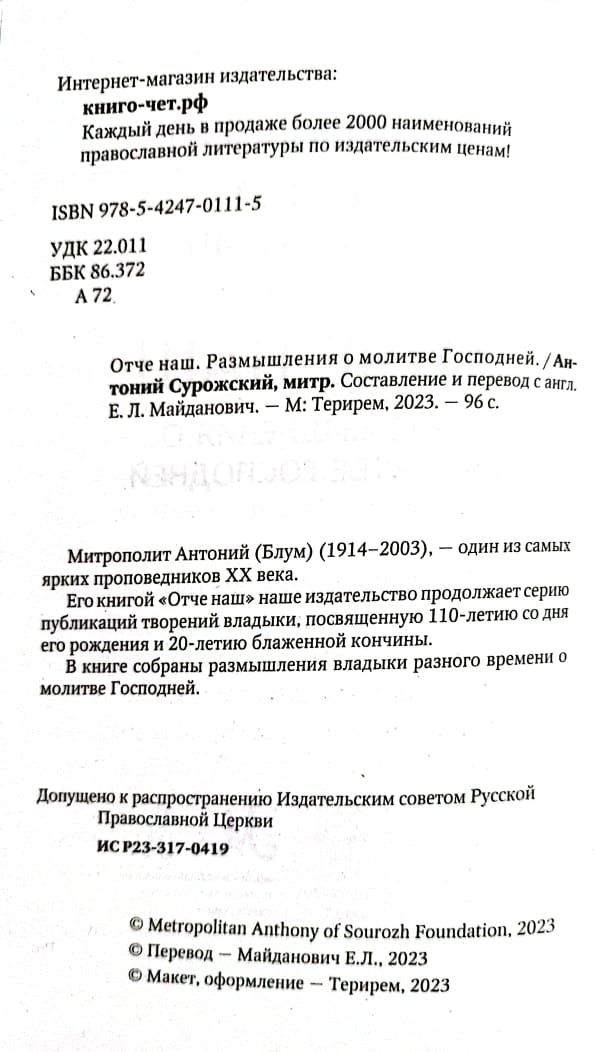 Интернет-магазин издательства:
книго-чет.рф
Каждый день в продаже более 2000 наименований православной литературы по издательским ценам!

ISBN 978-5-4247-0111-5

УДК 22.011
ББК 86.372
А 72

Отче наш. Размышления о молитве Господней. / Антоний Сурожский, митр. Составление и перевод с англ. Е. Л. Майданович. — М: Терирем, 2023. — 96 с.

Митрополит Антоний (Блум) (1914–2003), — один из самых ярких проповедников XX века.

Его книгой «Отче наш» наше издательство продолжает серию публикаций творений владыки, посвященную 110-летию со дня его рождения и 20-летию блаженной кончины.

В книге собраны размышления владыки разного времени о молитве Господней.

Допущено к распространению Издательским советом Русской Православной Церкви
ИС Р23-317-0419

© Metropolitan Anthony of Sourozh Foundation, 2023
© Перевод — Майданович Е.Л., 2023
© Макет, оформление — Терирем, 2023